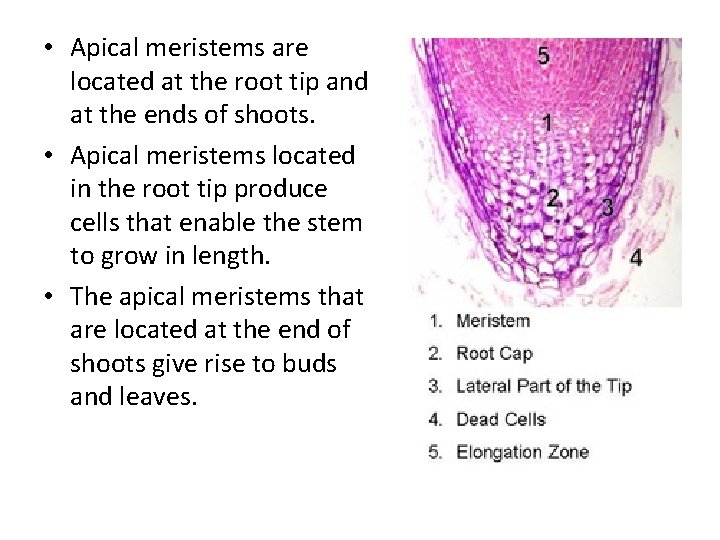 • Apical meristems are located at the root tip and at the ends of shoots.
• Apical meristems located in the root tip produce cells that enable the stem to grow in length.
• The apical meristems that are located at the end of shoots give rise to buds and leaves.

5
1
2
3
4

1. Meristem
2. Root Cap
3. Lateral Part of the Tip
4. Dead Cells
5. Elongation Zone